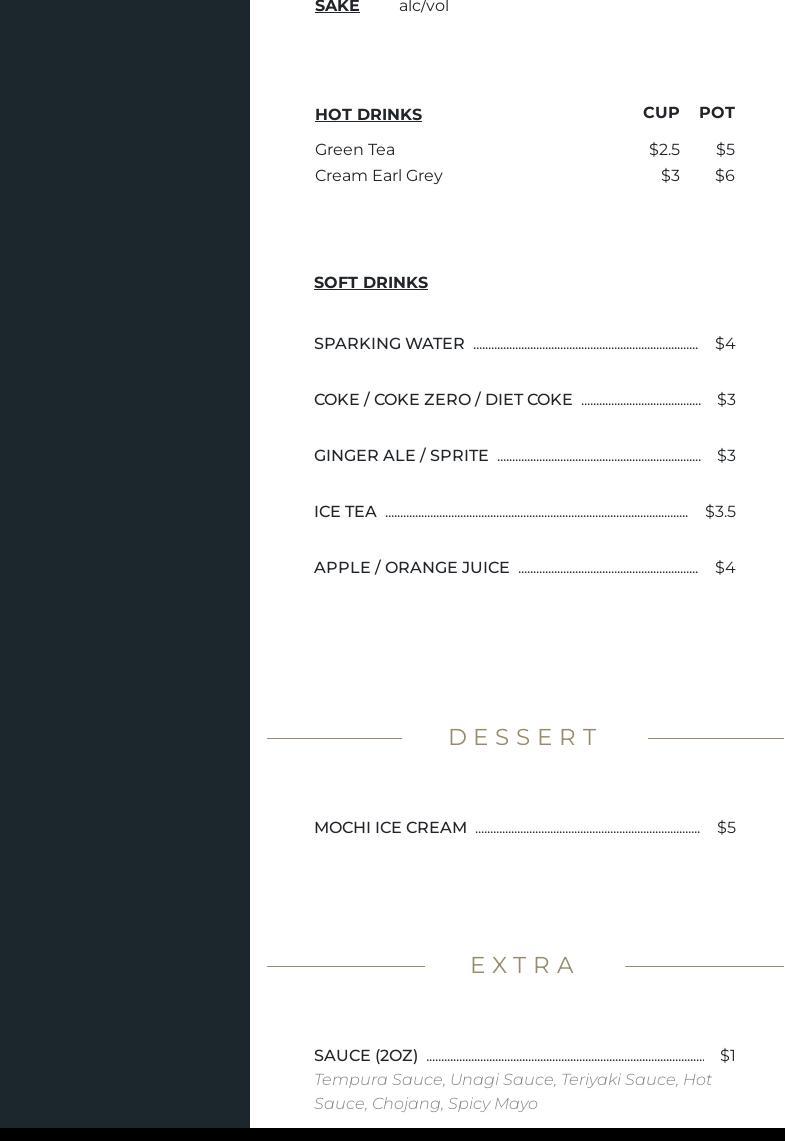 SAKE alc/vol

| HOT DRINKS | CUP | POT |
|---|---|---|
| Green Tea | $2.5 | $5 |
| Cream Earl Grey | $3 | $6 |

SOFT DRINKS

SPARKING WATER $4

COKE / COKE ZERO / DIET COKE $3

GINGER ALE / SPRITE $3

ICE TEA $3.5

APPLE / ORANGE JUICE $4

DESSERT

MOCHI ICE CREAM $5

EXTRA

SAUCE (2OZ) $1
Tempura Sauce, Unagi Sauce, Teriyaki Sauce, Hot Sauce, Chojang, Spicy Mayo